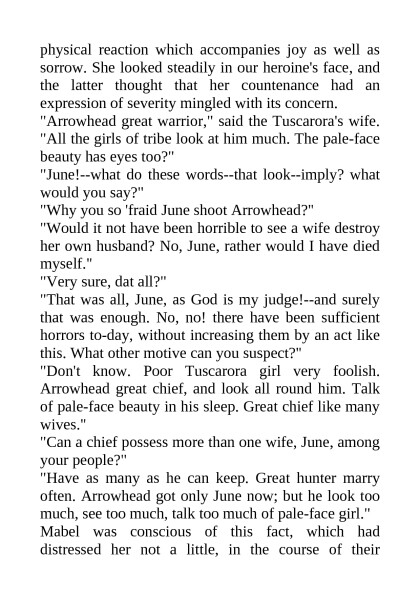 physical reaction which accompanies joy as well as sorrow. She looked steadily in our heroine's face, and the latter thought that her countenance had an expression of severity mingled with its concern.

"Arrowhead great warrior," said the Tuscarora's wife. "All the girls of tribe look at him much. The pale-face beauty has eyes too?"

"June!--what do these words--that look--imply? what would you say?"

"Why you so 'fraid June shoot Arrowhead?"

"Would it not have been horrible to see a wife destroy her own husband? No, June, rather would I have died myself."

"Very sure, dat all?"

"That was all, June, as God is my judge!--and surely that was enough. No, no! there have been sufficient horrors to-day, without increasing them by an act like this. What other motive can you suspect?"

"Don't know. Poor Tuscarora girl very foolish. Arrowhead great chief, and look all round him. Talk of pale-face beauty in his sleep. Great chief like many wives."

"Can a chief possess more than one wife, June, among your people?"

"Have as many as he can keep. Great hunter marry often. Arrowhead got only June now; but he look too much, see too much, talk too much of pale-face girl."

Mabel was conscious of this fact, which had distressed her not a little, in the course of their